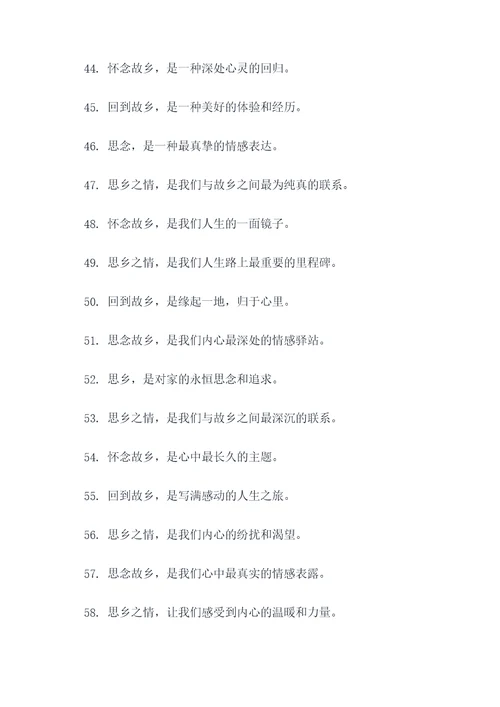 44. 怀念故乡，是一种深处心灵的回归。

45. 回到故乡，是一种美好的体验和经历。

46. 思念，是一种最真挚的情感表达。

47. 思乡之情，是我们与故乡之间最为纯真的联系。

48. 怀念故乡，是我们人生的一面镜子。

49. 思乡之情，是我们人生路上最重要的里程碑。

50. 回到故乡，是缘起一地，归于心里。

51. 思念故乡，是我们内心最深处的情感驿站。

52. 思乡，是对家的永恒思念和追求。

53. 思乡之情，是我们与故乡之间最深沉的联系。

54. 怀念故乡，是心中最长久的主题。

55. 回到故乡，是写满感动的人生之旅。

56. 思乡之情，是我们内心的纷扰和渴望。

57. 思念故乡，是我们心中最真实的情感表露。

58. 思乡之情，让我们感受到内心的温暖和力量。